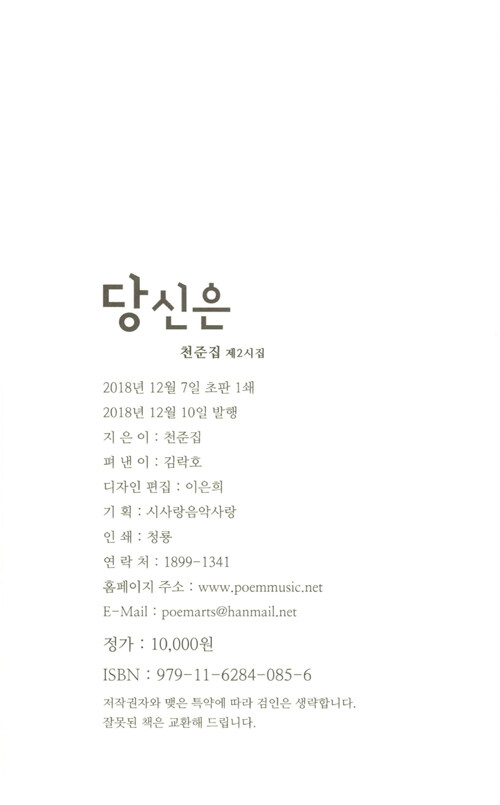 당신은

천준집 제2시집

2018년 12월 7일 초판 1쇄

2018년 12월 10일 발행

지 은 이 : 천준집

펴 낸 이 : 김락호

디자인 편집 : 이은희

기 획 : 시사랑음악사랑

인 쇄 : 청룡

연 락 처 : 1899-1341

홈페이지 주소 : www.poemmusic.net

E-Mail : poemarts@hanmail.net

정가 : 10,000원

ISBN : 979-11-6284-085-6

저작권자와 맺은 특약에 따라 검인은 생략합니다.
잘못된 책은 교환해 드립니다.